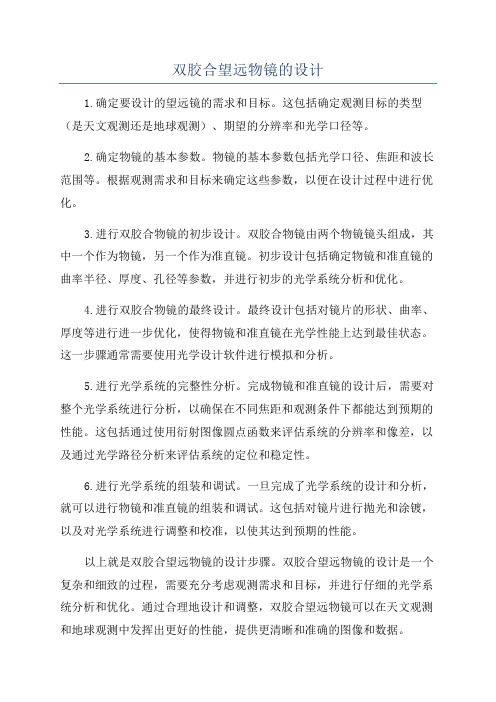 双胶合望远物镜的设计

1.确定要设计的望远镜的需求和目标。这包括确定观测目标的类型（是天文观测还是地球观测）、期望的分辨率和光学口径等。

2.确定物镜的基本参数。物镜的基本参数包括光学口径、焦距和波长范围等。根据观测需求和目标来确定这些参数，以便在设计过程中进行优化。

3.进行双胶合物镜的初步设计。双胶合物镜由两个物镜镜头组成，其中一个作为物镜，另一个作为准直镜。初步设计包括确定物镜和准直镜的曲率半径、厚度、孔径等参数，并进行初步的光学系统分析和优化。

4.进行双胶合物镜的最终设计。最终设计包括对镜片的形状、曲率、厚度等进行进一步优化，使得物镜和准直镜在光学性能上达到最佳状态。这一步骤通常需要使用光学设计软件进行模拟和分析。

5.进行光学系统的完整性分析。完成物镜和准直镜的设计后，需要对整个光学系统进行分析，以确保在不同焦距和观测条件下都能达到预期的性能。这包括通过使用衍射图像圆点函数来评估系统的分辨率和像差，以及通过光学路径分析来评估系统的定位和稳定性。

6.进行光学系统的组装和调试。一旦完成了光学系统的设计和分析，就可以进行物镜和准直镜的组装和调试。这包括对镜片进行抛光和涂镀，以及对光学系统进行调整和校准，以使其达到预期的性能。

以上就是双胶合望远物镜的设计步骤。双胶合望远物镜的设计是一个复杂和细致的过程，需要充分考虑观测需求和目标，并进行仔细的光学系统分析和优化。通过合理地设计和调整，双胶合望远物镜可以在天文观测和地球观测中发挥出更好的性能，提供更清晰和准确的图像和数据。